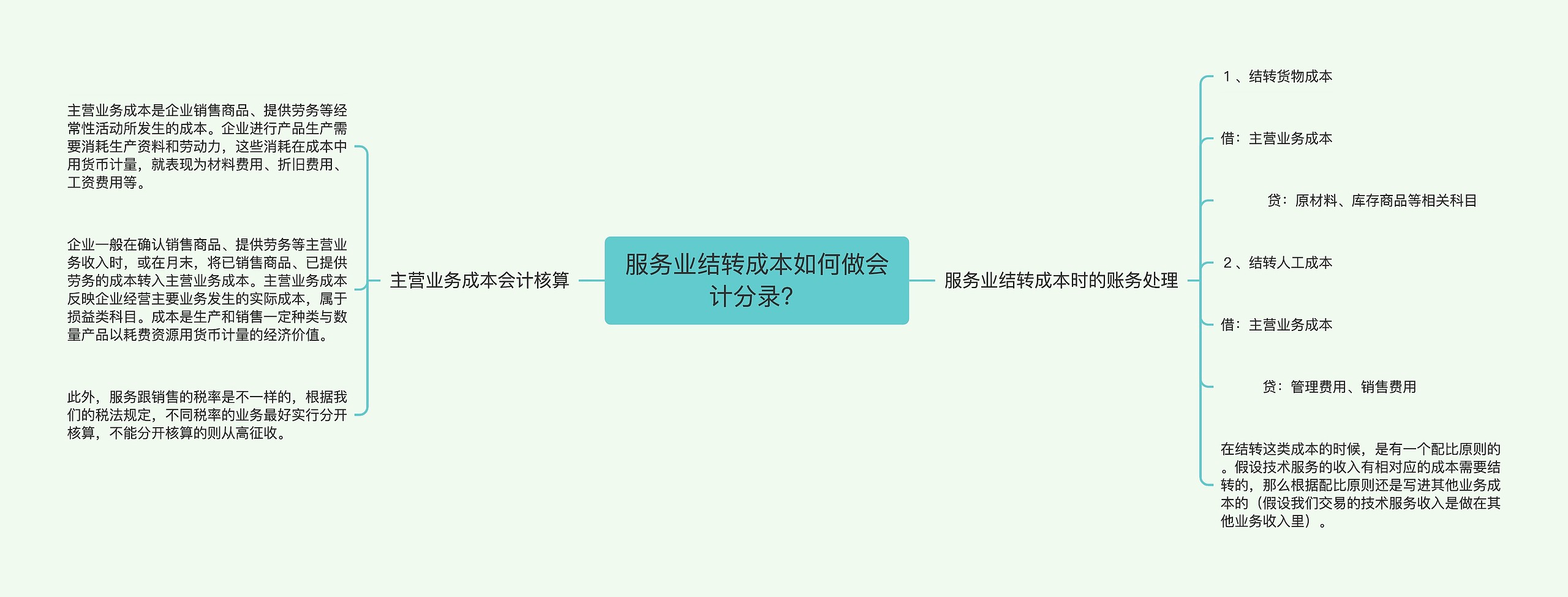 服务业结转成本如何做会计分录?

主营业务成本会计核算

主营业务成本是企业销售商品、提供劳务等经常性活动所发生的成本。企业进行产品生产需要消耗生产资料和劳动力，这些消耗在成本中用货币计量，就表现为材料费用、折旧费用、工资费用等。

企业一般在确认销售商品、提供劳务等主营业务收入时，或在月末，将已销售商品、已提供劳务的成本转入主营业务成本。主营业务成本反映企业经营主要业务发生的实际成本，属于损益类科目。成本是生产和销售一定种类与数量产品以耗费资源用货币计量的经济价值。

此外，服务跟销售的税率是不一样的，根据我们的税法规定，不同税率的业务最好实行分开核算，不能分开核算的则从高征收。

服务业结转成本时的账务处理

1 、结转货物成本

借：主营业务成本

贷：原材料、库存商品等相关科目

2 、结转人工成本

借：主营业务成本

贷：管理费用、销售费用

在结转这类成本的时候，是有一个配比原则的。假设技术服务的收入有相对应的成本需要结转的，那么根据配比原则还是写进其他业务成本的（假设我们交易的技术服务收入是做在其他业务收入里）。